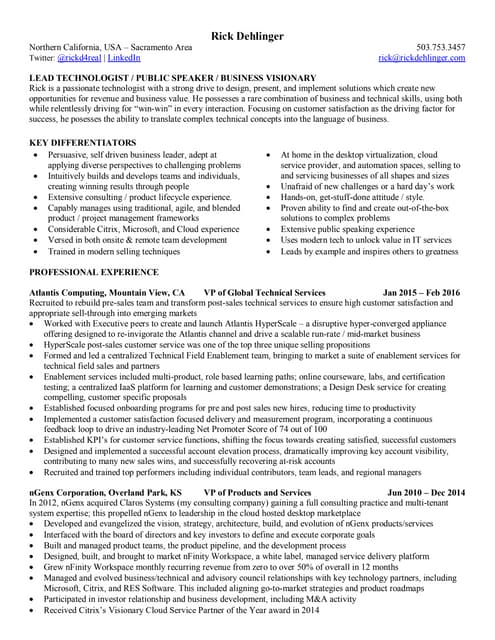 Rick Dehlinger

Northern California, USA – Sacramento Area 503.753.3457
Twitter: @rickd4real | LinkedIn rick@rickdehlinger.com

LEAD TECHNOLOGIST / PUBLIC SPEAKER / BUSINESS VISIONARY
Rick is a passionate technologist with a strong drive to design, present, and implement solutions which create new opportunities for revenue and business value. He possesses a rare combination of business and technical skills, using both while relentlessly driving for "win-win" in every interaction. Focusing on customer satisfaction as the driving factor for success, he posesses the ability to translate complex technical concepts into the language of business.

KEY DIFFERENTIATORS
• Persuasive, self driven business leader, adept at applying diverse perspectives to challenging problems
• Intuitively builds and develops teams and individuals, creating winning results through people
• Extensive consulting / product lifecycle experience.
• Capably manages using traditional, agile, and blended product / project management frameworks
• Considerable Citrix, Microsoft, and Cloud experience
• Versed in both onsite & remote team development
• Trained in modern selling techniques

• At home in the desktop virtualization, cloud service provider, and automation spaces, selling to and servicing businesses of all shapes and sizes
• Unafraid of new challenges or a hard day's work
• Hands-on, get-stuff-done attitude / style.
• Proven ability to find and create out-of-the-box solutions to complex problems
• Extensive public speaking experience
• Uses modern tech to unlock value in IT services
• Leads by example and inspires others to greatness

PROFESSIONAL EXPERIENCE

Atlantis Computing, Mountain View, CA VP of Global Technical Services Jan 2015 – Feb 2016
Recruited to rebuild pre-sales team and transform post-sales technical services to ensure high customer satisfaction and appropriate sell-through into emerging markets
• Worked with Executive peers to create and launch Atlantis HyperScale – a disruptive hyper-converged appliance offering designed to re-invigorate the Atlantis channel and drive a scalable run-rate / mid-market business
• HyperScale post-sales customer service was one of the top three unique selling propositions
• Formed and led a centralized Technical Field Enablement team, bringing to market a suite of enablement services for technical field sales and partners
• Enablement services included multi-product, role based learning paths; online courseware, labs, and certification testing; a centralized IaaS platform for learning and customer demonstrations; a Design Desk service for creating compelling, customer specific proposals
• Established focused onboarding programs for pre and post sales new hires, reducing time to productivity
• Implemented a customer satisfaction focused delivery and measurement program, incorporating a continuous feedback loop to drive an industry-leading Net Promoter Score of 74 out of 100
• Established KPI's for customer service functions, shifting the focus towards creating satisfied, successful customers
• Designed and implemented a successful account elevation process, dramatically improving key account visibility, contributing to many new sales wins, and successfully recovering at-risk accounts
• Recruited and trained top performers including individual contributors, team leads, and regional managers

nGenx Corporation, Overland Park, KS VP of Products and Services Jun 2010 – Dec 2014
In 2012, nGenx acquired Claros Systems (my consulting company) gaining a full consulting practice and multi-tenant system expertise; this propelled nGenx to leadership in the cloud hosted desktop marketplace
• Developed and evangelized the vision, strategy, architecture, build, and evolution of nGenx products/services
• Interfaced with the board of directors and key investors to define and execute corporate goals
• Built and managed product teams, the product pipeline, and the development process
• Designed, built, and brought to market nFinity Workspace, a white label, managed service delivery platform
• Grew nFinity Workspace monthly recurring revenue from zero to over 50% of overall in 12 months
• Managed and evolved business/technical and advisory council relationships with key technology partners, including Microsoft, Citrix, and RES Software. This included aligning go-to-market strategies and product roadmaps
• Participated in investor relationship and business development, including M&A activity
• Received Citrix's Visionary Cloud Service Partner of the Year award in 2014